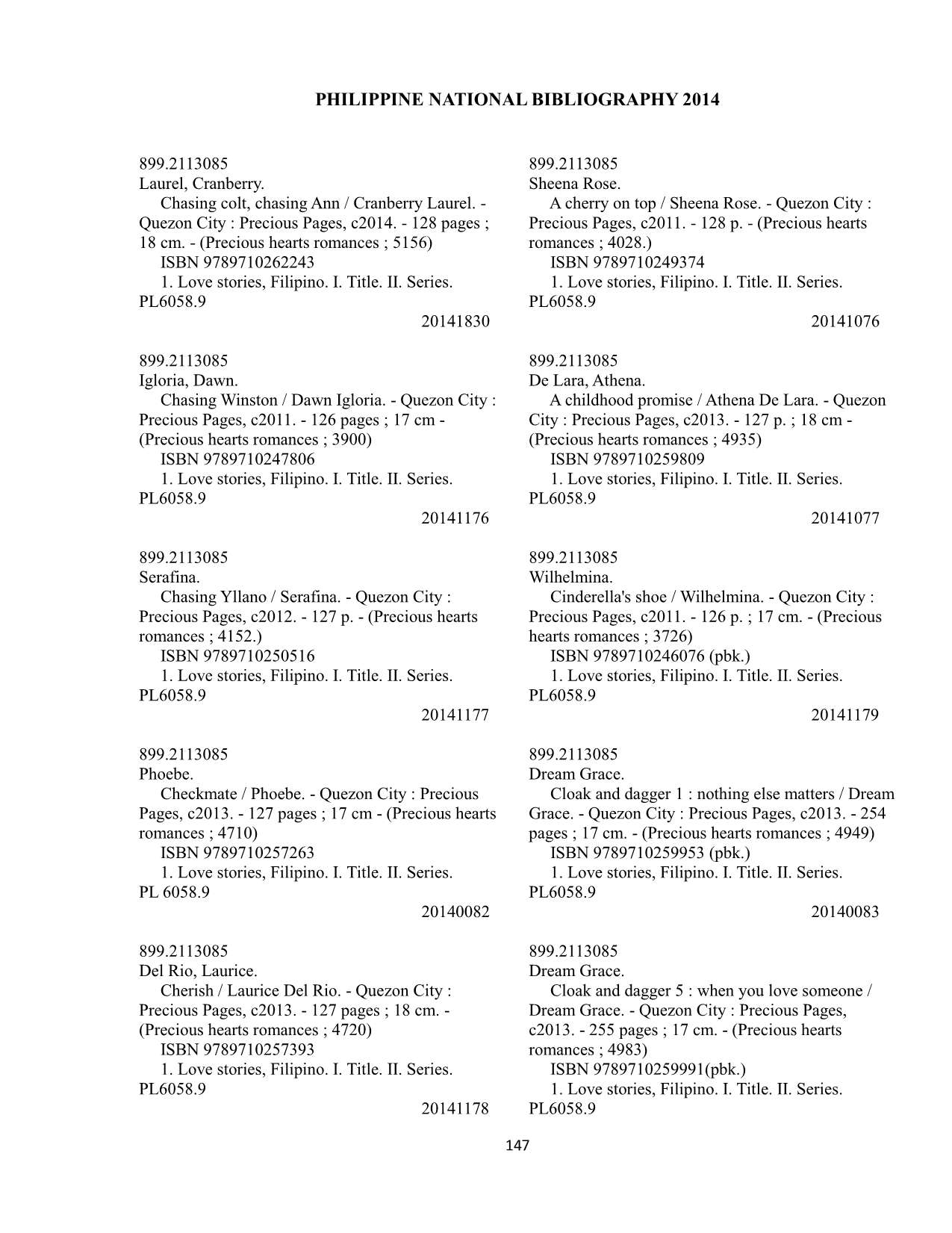 PHILIPPINE NATIONAL BIBLIOGRAPHY 2014

899.2113085
Laurel, Cranberry.
Chasing colt, chasing Ann / Cranberry Laurel. - Quezon City : Precious Pages, c2014. - 128 pages ; 18 cm. - (Precious hearts romances ; 5156)
ISBN 9789710262243
1. Love stories, Filipino. I. Title. II. Series.
PL6058.9
20141830

899.2113085
Igloria, Dawn.
Chasing Winston / Dawn Igloria. - Quezon City : Precious Pages, c2011. - 126 pages ; 17 cm - (Precious hearts romances ; 3900)
ISBN 9789710247806
1. Love stories, Filipino. I. Title. II. Series.
PL6058.9
20141176

899.2113085
Serafina.
Chasing Yllano / Serafina. - Quezon City : Precious Pages, c2012. - 127 p. - (Precious hearts romances ; 4152.)
ISBN 9789710250516
1. Love stories, Filipino. I. Title. II. Series.
PL6058.9
20141177

899.2113085
Phoebe.
Checkmate / Phoebe. - Quezon City : Precious Pages, c2013. - 127 pages ; 17 cm - (Precious hearts romances ; 4710)
ISBN 9789710257263
1. Love stories, Filipino. I. Title. II. Series.
PL 6058.9
20140082

899.2113085
Del Rio, Laurice.
Cherish / Laurice Del Rio. - Quezon City : Precious Pages, c2013. - 127 pages ; 18 cm. - (Precious hearts romances ; 4720)
ISBN 9789710257393
1. Love stories, Filipino. I. Title. II. Series.
PL6058.9
20141178

899.2113085
Sheena Rose.
A cherry on top / Sheena Rose. - Quezon City : Precious Pages, c2011. - 128 p. - (Precious hearts romances ; 4028.)
ISBN 9789710249374
1. Love stories, Filipino. I. Title. II. Series.
PL6058.9
20141076

899.2113085
De Lara, Athena.
A childhood promise / Athena De Lara. - Quezon City : Precious Pages, c2013. - 127 p. ; 18 cm - (Precious hearts romances ; 4935)
ISBN 9789710259809
1. Love stories, Filipino. I. Title. II. Series.
PL6058.9
20141077

899.2113085
Wilhelmina.
Cinderella's shoe / Wilhelmina. - Quezon City : Precious Pages, c2011. - 126 p. ; 17 cm. - (Precious hearts romances ; 3726)
ISBN 9789710246076 (pbk.)
1. Love stories, Filipino. I. Title. II. Series.
PL6058.9
20141179

899.2113085
Dream Grace.
Cloak and dagger 1 : nothing else matters / Dream Grace. - Quezon City : Precious Pages, c2013. - 254 pages ; 17 cm. - (Precious hearts romances ; 4949)
ISBN 9789710259953 (pbk.)
1. Love stories, Filipino. I. Title. II. Series.
PL6058.9
20140083

899.2113085
Dream Grace.
Cloak and dagger 5 : when you love someone / Dream Grace. - Quezon City : Precious Pages, c2013. - 255 pages ; 17 cm. - (Precious hearts romances ; 4983)
ISBN 9789710259991(pbk.)
1. Love stories, Filipino. I. Title. II. Series.
PL6058.9

147